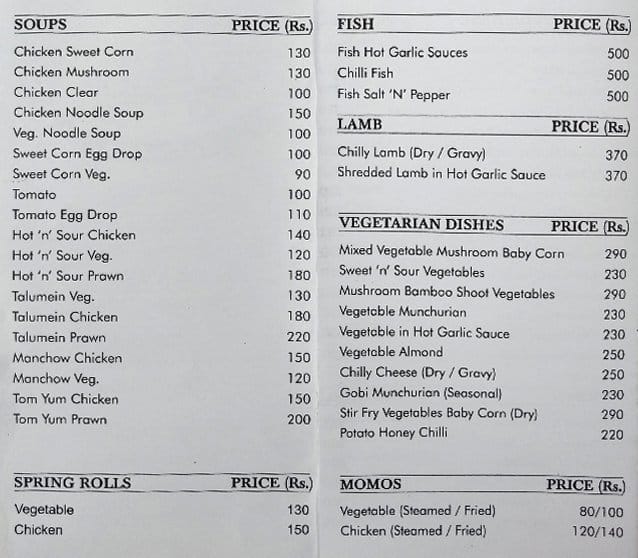 | SOUPS | PRICE (Rs.) |
|---|---|
| Chicken Sweet Corn | 130 |
| Chicken Mushroom | 130 |
| Chicken Clear | 100 |
| Chicken Noodle Soup | 150 |
| Veg. Noodle Soup | 100 |
| Sweet Corn Egg Drop | 100 |
| Sweet Corn Veg. | 90 |
| Tomato | 100 |
| Tomato Egg Drop | 110 |
| Hot 'n' Sour Chicken | 140 |
| Hot 'n' Sour Veg. | 120 |
| Hot 'n' Sour Prawn | 180 |
| Talumein Veg. | 130 |
| Talumein Chicken | 180 |
| Talumein Prawn | 220 |
| Manchow Chicken | 150 |
| Manchow Veg. | 120 |
| Tom Yum Chicken | 150 |
| Tom Yum Prawn | 200 |

| SPRING ROLLS | PRICE (Rs.) |
|---|---|
| Vegetable | 130 |
| Chicken | 150 |

| FISH | PRICE (Rs.) |
|---|---|
| Fish Hot Garlic Sauces | 500 |
| Chilli Fish | 500 |
| Fish Salt 'N' Pepper | 500 |

| LAMB | PRICE (Rs.) |
|---|---|
| Chilly Lamb (Dry / Gravy) | 370 |
| Shredded Lamb in Hot Garlic Sauce | 370 |

| VEGETARIAN DISHES | PRICE (Rs.) |
|---|---|
| Mixed Vegetable Mushroom Baby Corn | 290 |
| Sweet 'n' Sour Vegetables | 230 |
| Mushroom Bamboo Shoot Vegetables | 290 |
| Vegetable Munchurian | 230 |
| Vegetable in Hot Garlic Sauce | 230 |
| Vegetable Almond | 250 |
| Chilly Cheese (Dry / Gravy) | 250 |
| Gobi Munchurian (Seasonal) | 230 |
| Stir Fry Vegetables Baby Corn (Dry) | 290 |
| Potato Honey Chilli | 220 |

| MOMOS | PRICE (Rs.) |
|---|---|
| Vegetable (Steamed / Fried) | 80/100 |
| Chicken (Steamed / Fried) | 120/140 |